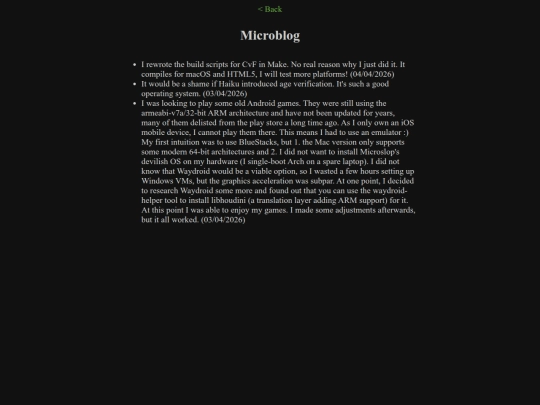 < Back

Microblog

- I rewrote the build scripts for CvF in Make. No real reason why I just did it. It compiles for macOS and HTML5, I will test more platforms! (04/04/2026)
- It would be a shame if Haiku introduced age verification. It's such a good operating system. (03/04/2026)
- I was looking to play some old Android games. They were still using the armeabi-v7a/32-bit ARM architecture and have not been updated for years, many of them delisted from the play store a long time ago. As I only own an iOS mobile device, I cannot play them there. This means I had to use an emulator :) My first intuition was to use BlueStacks, but 1. the Mac version only supports some modern 64-bit architectures and 2. I did not want to install Microslop's devilish OS on my hardware (I single-boot Arch on a spare laptop). I did not know that Waydroid would be a viable option, so I wasted a few hours setting up Windows VMs, but the graphics acceleration was subpar. At one point, I decided to research Waydroid some more and found out that you can use the waydroid-helper tool to install libhoudini (a translation layer adding ARM support) for it. At this point I was able to enjoy my games. I made some adjustments afterwards, but it all worked. (03/04/2026)